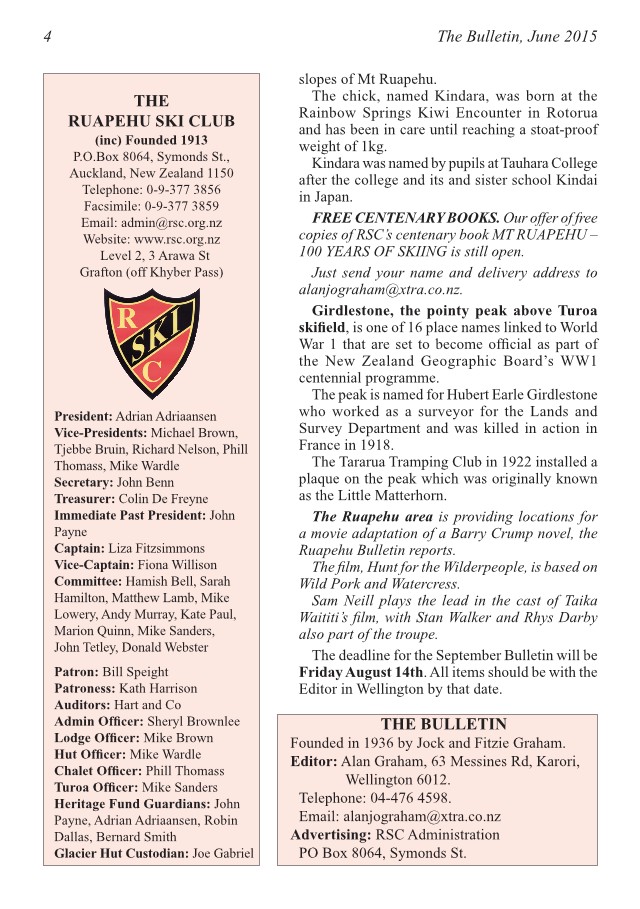 4

The Bulletin, June 2015

THE RUAPEHU SKI CLUB
(inc) Founded 1913
P.O.Box 8064, Symonds St., Auckland, New Zealand 1150
Telephone: 0-9-377 3856
Facsimile: 0-9-377 3859
Email: admin@rsc.org.nz
Website: www.rsc.org.nz
Level 2, 3 Arawa St
Grafton (off Khyber Pass)

R SKI C

President: Adrian Adriaansen
Vice-Presidents: Michael Brown, Tjebbe Bruin, Richard Nelson, Phill Thomass, Mike Wardle
Secretary: John Benn
Treasurer: Colin De Freyne
Immediate Past President: John Payne
Captain: Liza Fitzsimmons
Vice-Captain: Fiona Willison
Committee: Hamish Bell, Sarah Hamilton, Matthew Lamb, Mike Lowery, Andy Murray, Kate Paul, Marion Quinn, Mike Sanders, John Tetley, Donald Webster

Patron: Bill Speight
Patroness: Kath Harrison
Auditors: Hart and Co
Admin Officer: Sheryl Brownlee
Lodge Officer: Mike Brown
Hut Officer: Mike Wardle
Chalet Officer: Phill Thomass
Turoa Officer: Mike Sanders
Heritage Fund Guardians: John Payne, Adrian Adriaansen, Robin Dallas, Bernard Smith
Glacier Hut Custodian: Joe Gabriel

slopes of Mt Ruapehu.
The chick, named Kindara, was born at the Rainbow Springs Kiwi Encounter in Rotorua and has been in care until reaching a stoat-proof weight of 1kg.
Kindara was named by pupils at Tauhara College after the college and its and sister school Kindai in Japan.
FREE CENTENARY BOOKS. Our offer of free copies of RSC's centenary book MT RUAPEHU – 100 YEARS OF SKIING is still open.
Just send your name and delivery address to alanjograham@xtra.co.nz.
Girdlestone, the pointy peak above Turoa skifield, is one of 16 place names linked to World War 1 that are set to become official as part of the New Zealand Geographic Board's WW1 centennial programme.
The peak is named for Hubert Earle Girdlestone who worked as a surveyor for the Lands and Survey Department and was killed in action in France in 1918.
The Tararua Tramping Club in 1922 installed a plaque on the peak which was originally known as the Little Matterhorn.
The Ruapehu area is providing locations for a movie adaptation of a Barry Crump novel, the Ruapehu Bulletin reports.
The film, Hunt for the Wilderpeople, is based on Wild Pork and Watercress.
Sam Neill plays the lead in the cast of Taika Waititi's film, with Stan Walker and Rhys Darby also part of the troupe.
The deadline for the September Bulletin will be Friday August 14th. All items should be with the Editor in Wellington by that date.

THE BULLETIN
Founded in 1936 by Jock and Fitzie Graham.
Editor: Alan Graham, 63 Messines Rd, Karori, Wellington 6012.
Telephone: 04-476 4598.
Email: alanjograham@xtra.co.nz
Advertising: RSC Administration
PO Box 8064, Symonds St.